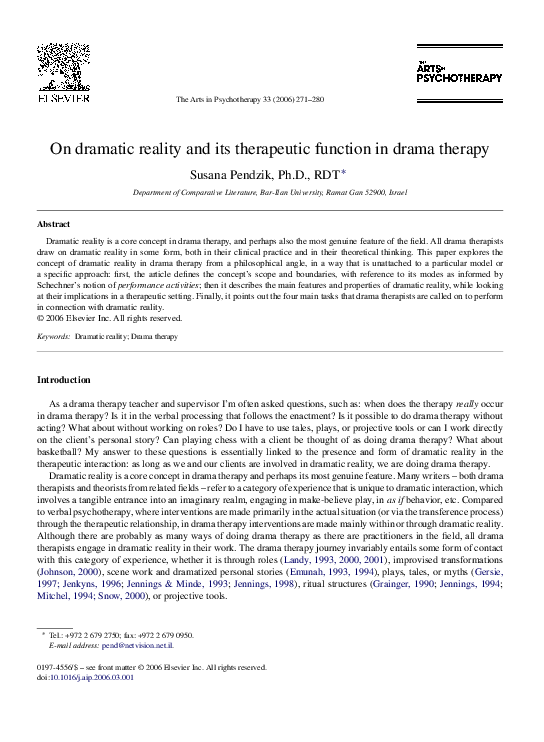 ELSEVIER

The Arts in Psychotherapy 33 (2006) 271–280

THE ARTS IN PSYCHOTHERAPY

On dramatic reality and its therapeutic function in drama therapy

Susana Pendzik, Ph.D., RDT*

Department of Comparative Literature, Bar-Ilan University, Ramat Gan 52900, Israel

Abstract

Dramatic reality is a core concept in drama therapy, and perhaps also the most genuine feature of the field. All drama therapists draw on dramatic reality in some form, both in their clinical practice and in their theoretical thinking. This paper explores the concept of dramatic reality in drama therapy from a philosophical angle, in a way that is unattached to a particular model or a specific approach: first, the article defines the concept's scope and boundaries, with reference to its modes as informed by Schechner's notion of performance activities; then it describes the main features and properties of dramatic reality, while looking at their implications in a therapeutic setting. Finally, it points out the four main tasks that drama therapists are called on to perform in connection with dramatic reality.
© 2006 Elsevier Inc. All rights reserved.

Keywords: Dramatic reality; Drama therapy

Introduction

As a drama therapy teacher and supervisor I'm often asked questions, such as: when does the therapy really occur in drama therapy? Is it in the verbal processing that follows the enactment? Is it possible to do drama therapy without acting? What about without working on roles? Do I have to use tales, plays, or projective tools or can I work directly on the client's personal story? Can playing chess with a client be thought of as doing drama therapy? What about basketball? My answer to these questions is essentially linked to the presence and form of dramatic reality in the therapeutic interaction: as long as we and our clients are involved in dramatic reality, we are doing drama therapy.

Dramatic reality is a core concept in drama therapy and perhaps its most genuine feature. Many writers – both drama therapists and theorists from related fields – refer to a category of experience that is unique to dramatic interaction, which involves a tangible entrance into an imaginary realm, engaging in make-believe play, in as if behavior, etc. Compared to verbal psychotherapy, where interventions are made primarily in the actual situation (or via the transference process) through the therapeutic relationship, in drama therapy interventions are made mainly within or through dramatic reality. Although there are probably as many ways of doing drama therapy as there are practitioners in the field, all drama therapists engage in dramatic reality in their work. The drama therapy journey invariably entails some form of contact with this category of experience, whether it is through roles (Landy, 1993, 2000, 2001), improvised transformations (Johnson, 2000), scene work and dramatized personal stories (Emunah, 1993, 1994), plays, tales, or myths (Gersie, 1997; Jenkyns, 1996; Jennings & Minde, 1993; Jennings, 1998), ritual structures (Grainger, 1990; Jennings, 1994; Mitchel, 1994; Snow, 2000), or projective tools.

* Tel.: +972 2 679 2750; fax: +972 2 679 0950.
E-mail address: pend@netvision.net.il.

0197-4556/$ – see front matter © 2006 Elsevier Inc. All rights reserved.
doi:10.1016/j.aip.2006.03.001